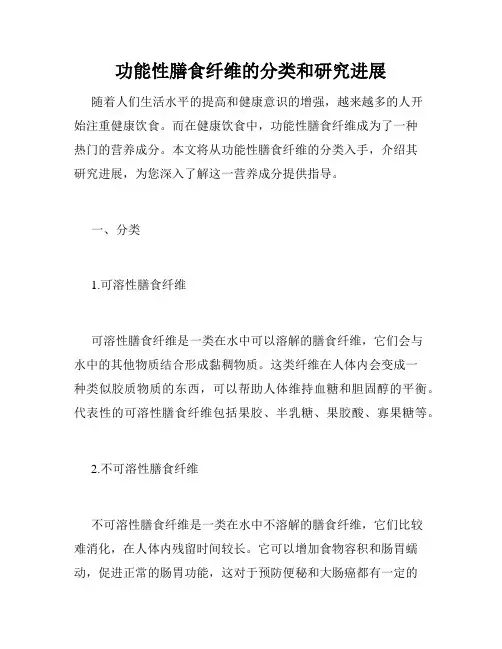 功能性膳食纤维的分类和研究进展

随着人们生活水平的提高和健康意识的增强，越来越多的人开始注重健康饮食。而在健康饮食中，功能性膳食纤维成为了一种热门的营养成分。本文将从功能性膳食纤维的分类入手，介绍其研究进展，为您深入了解这一营养成分提供指导。

一、分类

1.可溶性膳食纤维

可溶性膳食纤维是一类在水中可以溶解的膳食纤维，它们会与水中的其他物质结合形成黏稠物质。这类纤维在人体内会变成一种类似胶质物质的东西，可以帮助人体维持血糖和胆固醇的平衡。代表性的可溶性膳食纤维包括果胶、半乳糖、果胶酸、寡果糖等。

2.不可溶性膳食纤维

不可溶性膳食纤维是一类在水中不溶解的膳食纤维，它们比较难消化，在人体内残留时间较长。它可以增加食物容积和肠胃蠕动，促进正常的肠胃功能，这对于预防便秘和大肠癌都有一定的